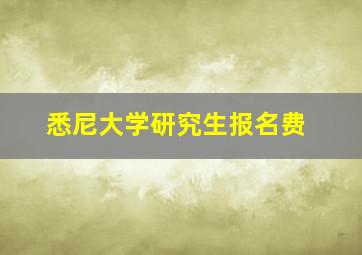 悉尼大学研究生报名费